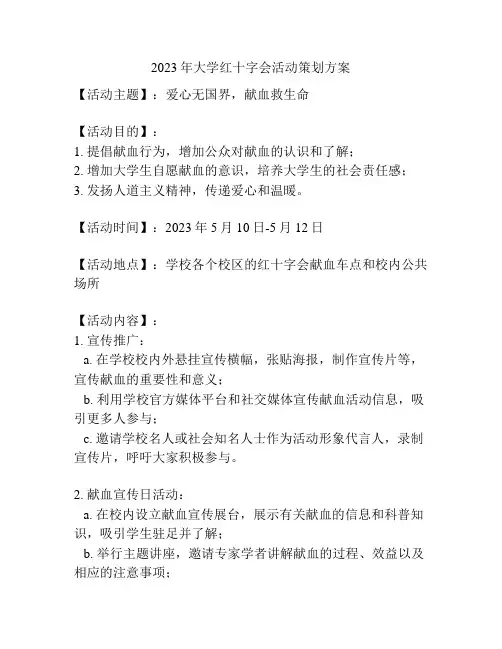 2023 年大学红十字会活动策划方案

【活动主题】：爱心无国界，献血救生命

【活动目的】：
1. 提倡献血行为，增加公众对献血的认识和了解；
2. 增加大学生自愿献血的意识，培养大学生的社会责任感；
3. 发扬人道主义精神，传递爱心和温暖。

【活动时间】：2023 年 5 月 10 日-5 月 12 日

【活动地点】：学校各个校区的红十字会献血车点和校内公共场所

【活动内容】：
1. 宣传推广：
a. 在学校校内外悬挂宣传横幅，张贴海报，制作宣传片等，宣传献血的重要性和意义；
b. 利用学校官方媒体平台和社交媒体宣传献血活动信息，吸引更多人参与；
c. 邀请学校名人或社会知名人士作为活动形象代言人，录制宣传片，呼吁大家积极参与。

2. 献血宣传日活动：
a. 在校内设立献血宣传展台，展示有关献血的信息和科普知识，吸引学生驻足并了解；
b. 举行主题讲座，邀请专家学者讲解献血的过程、效益以及相应的注意事项；